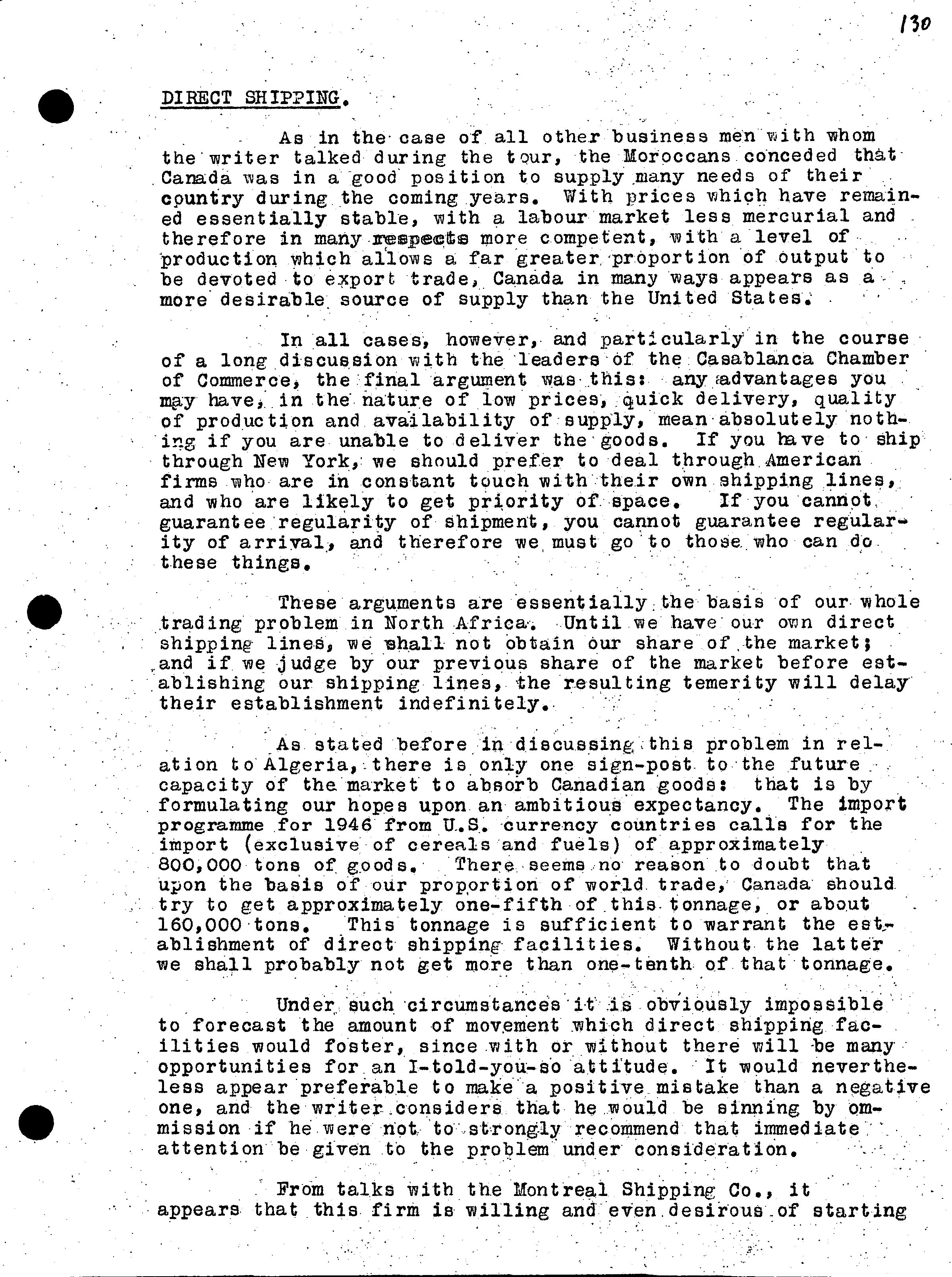 130

DIRECT SHIPPING.

As in the case of all other business men with whom the writer talked during the tour, the Moroccans conceded that Canada was in a good position to supply many needs of their country during the coming years. With prices which have remained essentially stable, with a labour market less mercurial and therefore in many respects more competent, with a level of production which allows a far greater proportion of output to be devoted to export trade, Canada in many ways appears as a more desirable source of supply than the United States.

In all cases, however, and particularly in the course of a long discussion with the leaders of the Casablanca Chamber of Commerce, the final argument was this: any advantages you may have, in the nature of low prices, quick delivery, quality of production and availability of supply, mean absolutely nothing if you are unable to deliver the goods. If you have to ship through New York, we should prefer to deal through American firms who are in constant touch with their own shipping lines, and who are likely to get priority of space. If you cannot guarantee regularity of shipment, you cannot guarantee regularity of arrival, and therefore we must go to those who can do these things.

These arguments are essentially the basis of our whole trading problem in North Africa. Until we have our own direct shipping lines, we shall not obtain our share of the market; and if we judge by our previous share of the market before establishing our shipping lines, the resulting temerity will delay their establishment indefinitely.

As stated before in discussing this problem in relation to Algeria, there is only one sign-post to the future capacity of the market to absorb Canadian goods: that is by formulating our hopes upon an ambitious expectancy. The import programme for 1946 from U.S. currency countries calls for the import (exclusive of cereals and fuels) of approximately 800,000 tons of goods. There seems no reason to doubt that upon the basis of our proportion of world trade, Canada should try to get approximately one-fifth of this tonnage, or about 160,000 tons. This tonnage is sufficient to warrant the establishment of direct shipping facilities. Without the latter we shall probably not get more than one-tenth of that tonnage.

Under such circumstances it is obviously impossible to forecast the amount of movement which direct shipping facilities would foster, since with or without there will be many opportunities for an I-told-you-so attitude. It would nevertheless appear preferable to make a positive mistake than a negative one, and the writer considers that he would be sinning by ommission if he were not to strongly recommend that immediate attention be given to the problem under consideration.

From talks with the Montreal Shipping Co., it appears that this firm is willing and even desirous of starting